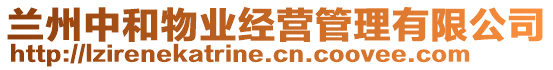 兰州中和物业经营管理有限公司
http://lzirenekatrine.cn.coovee.com